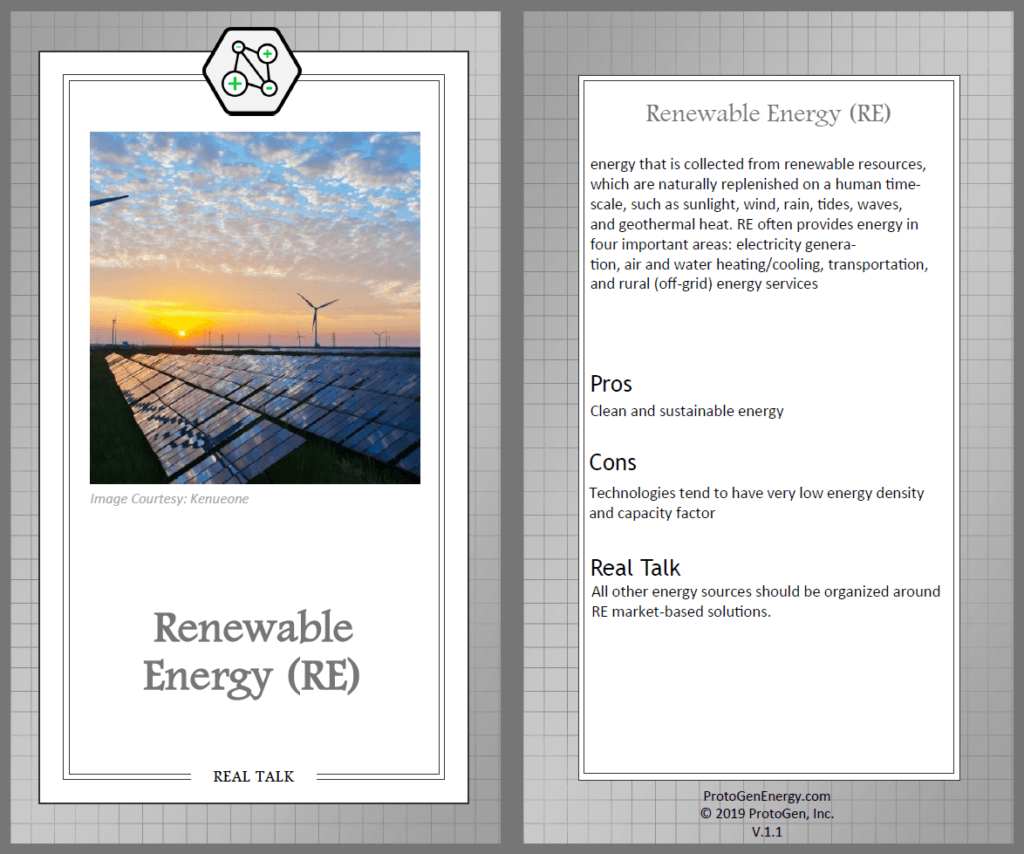 Image Courtesy: Kenueone

Renewable Energy (RE)

REAL TALK

Renewable Energy (RE)

energy that is collected from renewable resources, which are naturally replenished on a human timescale, such as sunlight, wind, rain, tides, waves, and geothermal heat. RE often provides energy in four important areas: electricity generation, air and water heating/cooling, transportation, and rural (off-grid) energy services

Pros

Clean and sustainable energy

Cons

Technologies tend to have very low energy density and capacity factor

Real Talk

All other energy sources should be organized around RE market-based solutions.

ProtoGenEnergy.com
© 2019 ProtoGen, Inc.
V.1.1